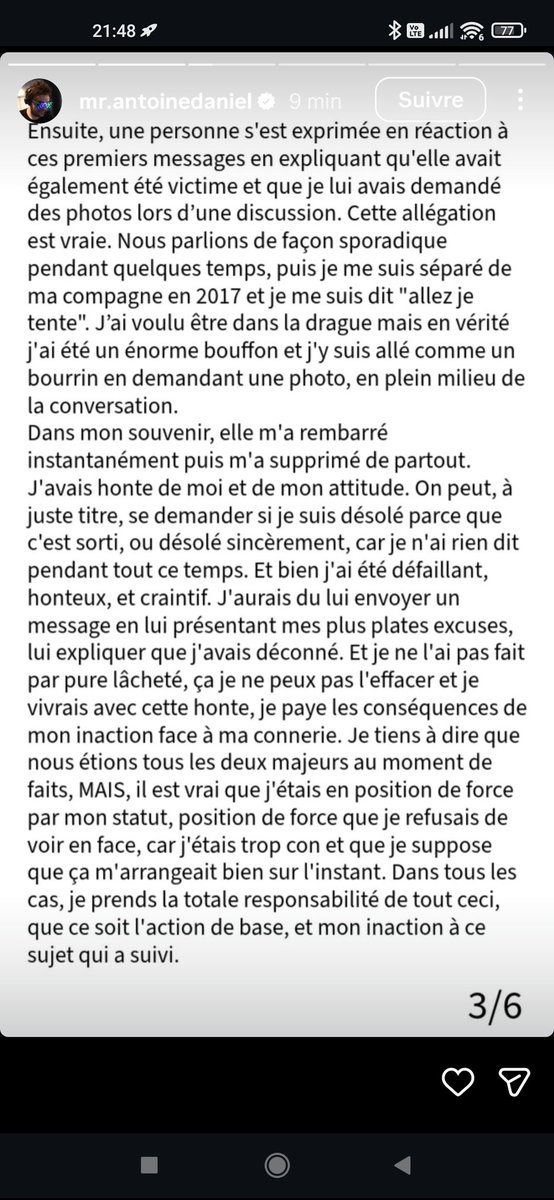 21:48

77

mr.antoinedaniel 9 min Suivre

Ensuite, une personne s'est exprimée en réaction à ces premiers messages en expliquant qu'elle avait également été victime et que je lui avais demandé des photos lors d'une discussion. Cette allégation est vraie. Nous parlions de façon sporadique pendant quelques temps, puis je me suis séparé de ma compagne en 2017 et je me suis dit "allez je tente". J'ai voulu être dans la drague mais en vérité j'ai été un énorme bouffon et j'y suis allé comme un bourrin en demandant une photo, en plein milieu de la conversation.
Dans mon souvenir, elle m'a rembarré instantanément puis m'a supprimé de partout. J'avais honte de moi et de mon attitude. On peut, à juste titre, se demander si je suis désolé parce que c'est sorti, ou désolé sincèrement, car je n'ai rien dit pendant tout ce temps. Et bien j'ai été défaillant, honteux, et craintif. J'aurais du lui envoyer un message en lui présentant mes plus plates excuses, lui expliquer que j'avais déconné. Et je ne l'ai pas fait par pure lâcheté, ça je ne peux pas l'effacer et je vivrais avec cette honte, je paye les conséquences de mon inaction face à ma connerie. Je tiens à dire que nous étions tous les deux majeurs au moment de faits, MAIS, il est vrai que j'étais en position de force par mon statut, position de force que je refusais de voir en face, car j'étais trop con et que je suppose que ça m'arrangeait bien sur l'instant. Dans tous les cas, je prends la totale responsabilité de tout ceci, que ce soit l'action de base, et mon inaction à ce sujet qui a suivi.

3/6